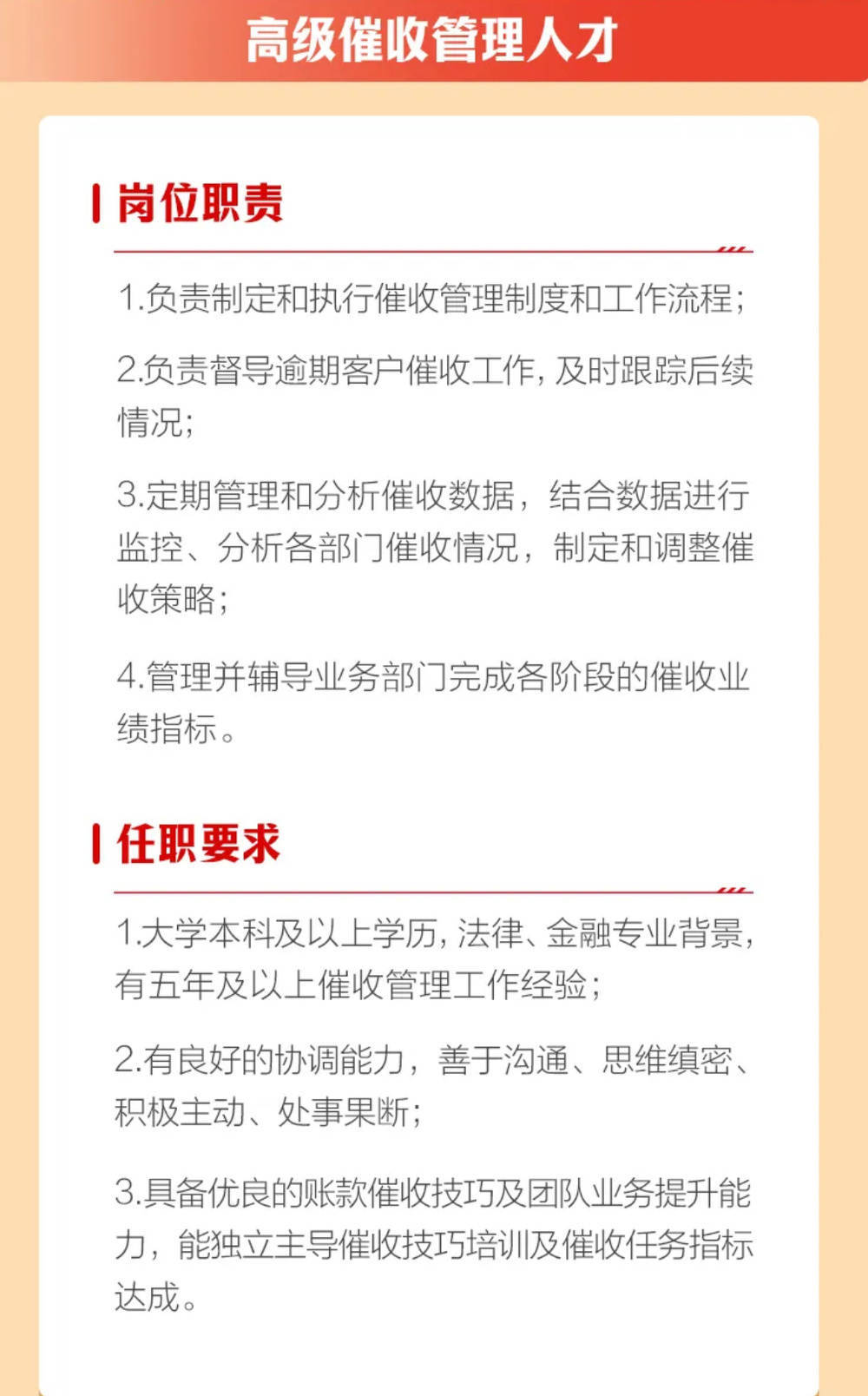 高级催收管理人才

岗位职责

1.负责制定和执行催收管理制度和工作流程;

2.负责督导逾期客户催收工作,及时跟踪后续情况;

3.定期管理和分析催收数据，结合数据进行监控、分析各部门催收情况，制定和调整催收策略;

4.管理并辅导业务部门完成各阶段的催收业绩指标。

任职要求

1.大学本科及以上学历,法律、金融专业背景,有五年及以上催收管理工作经验;

2.有良好的协调能力，善于沟通、思维缜密、积极主动、处事果断;

3.具备优良的账款催收技巧及团队业务提升能力，能独立主导催收技巧培训及催收任务指标达成。